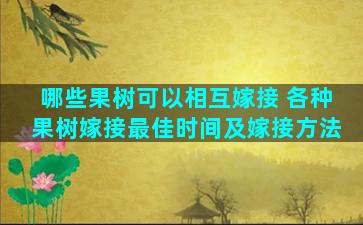 哪些果树可以相互嫁接 各种果树嫁接最佳时间及嫁接方法